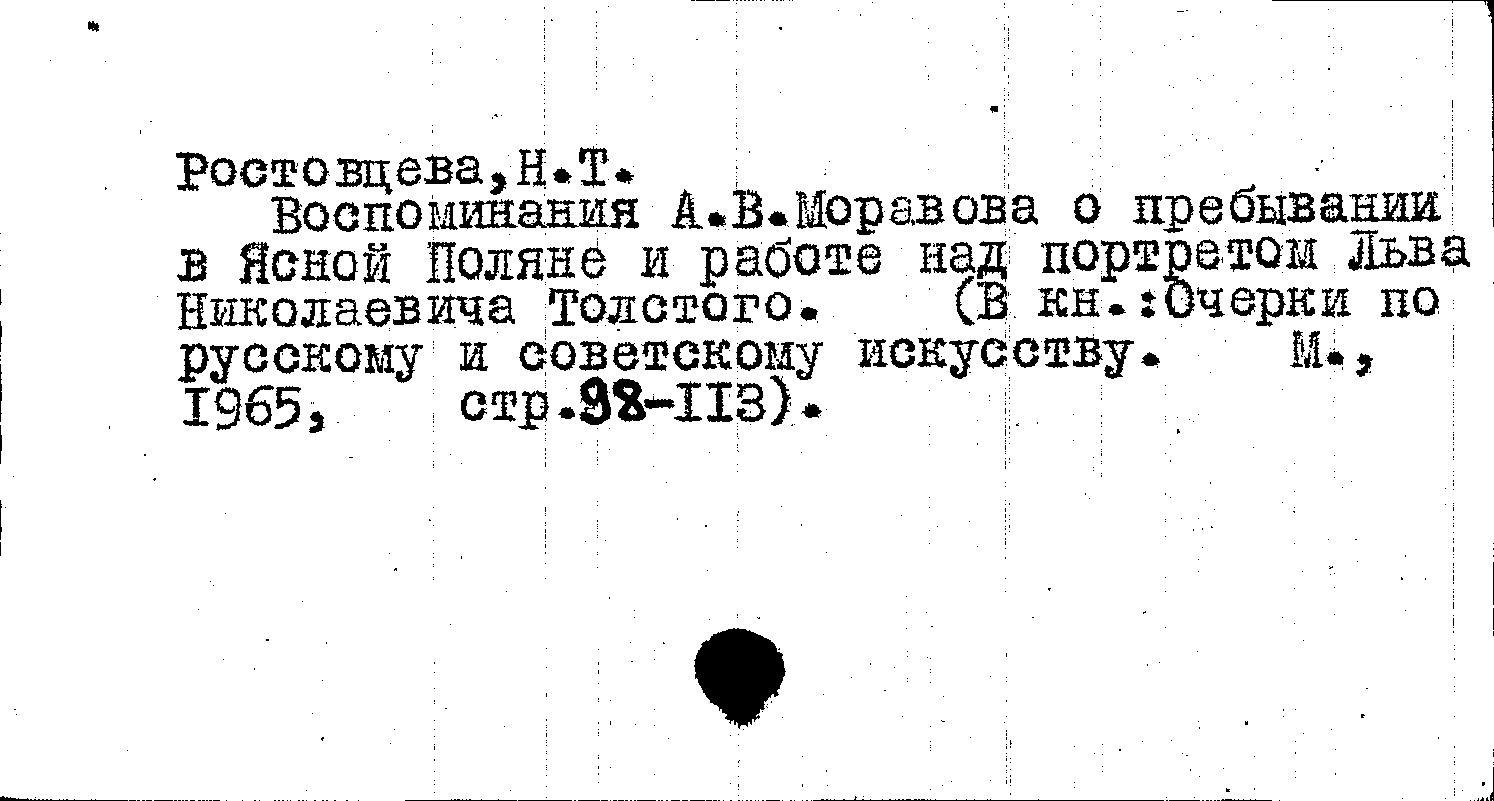 Ростовцева,Н.Т.

Воспоминания А.В.Моравова о пребывании в Ясной Поляне и работе над портретом Льва Николаевича Толстого. (В кн.:Очерки по русскому и советскому искусству. М., 1965, стр.98-113).